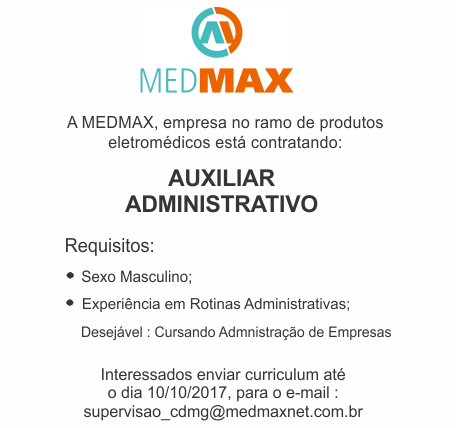 MEDMAX

A MEDMAX, empresa no ramo de produtos eletromédicos está contratando:

AUXILIAR
ADMINISTRATIVO

Requisitos:

• Sexo Masculino;
• Experiência em Rotinas Administrativas;
Desejável : Cursando Admnistração de Empresas

Interessados enviar curriculum até o dia 10/10/2017, para o e-mail : supervisao_cdmg@medmaxnet.com.br